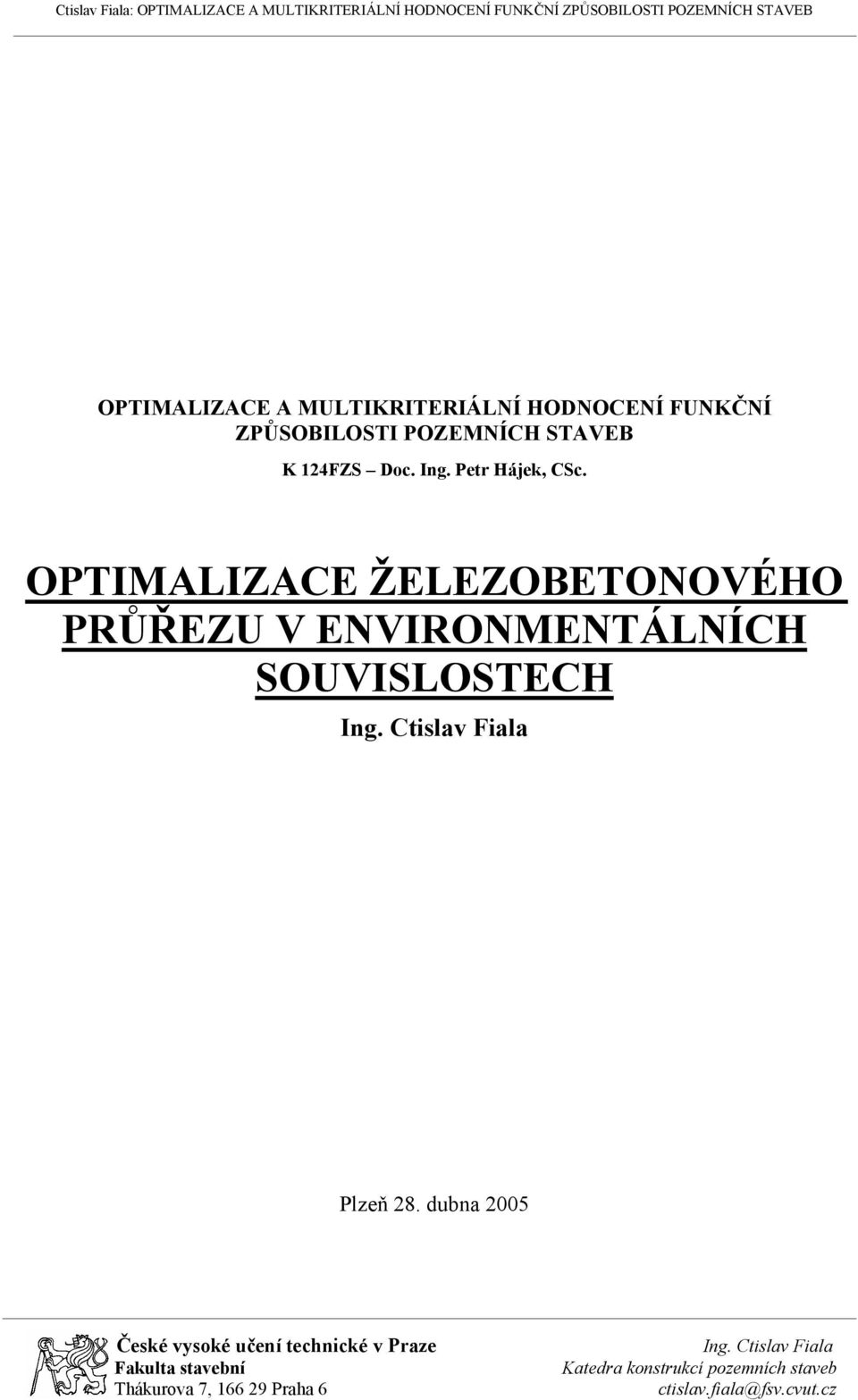 Ctislav Fiala: OPTIMALIZACE A MULTIKRITERIÁLNÍ HODNOCENÍ FUNKČNÍ ZPŮSOBILOSTI POZEMNÍCH STAVEB

OPTIMALIZACE A MULTIKRITERIÁLNÍ HODNOCENÍ FUNKČNÍ ZPŮSOBILOSTI POZEMNÍCH STAVEB

K 124FZS – Doc. Ing. Petr Hájek, CSc.

OPTIMALIZACE ŽELEZOBETONOVÉHO PRŮŘEZU V ENVIRONMENTÁLNÍCH SOUVISLOSTECH

Ing. Ctislav Fiala

Plzeň 28. dubna 2005

České vysoké učení technické v Praze
Fakulta stavební
Thákurova 7, 166 29 Praha 6

Ing. Ctislav Fiala
Katedra konstrukcí pozemních staveb
ctislav.fiala@fsv.cvut.cz